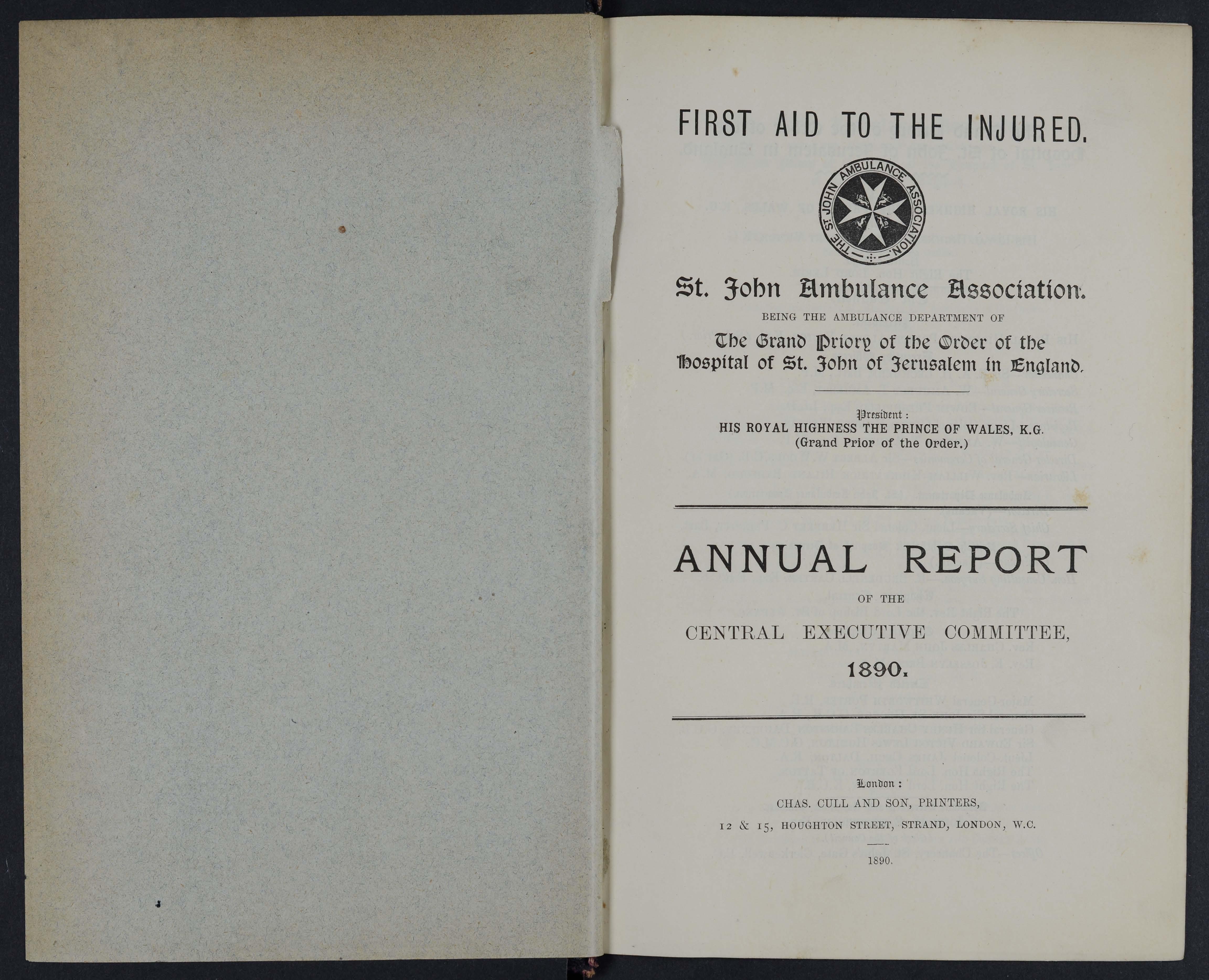 FIRST AID TO THE INJURED.

THE ST. JOHN AMBULANCE ASSOCIATION.

St. John Ambulance Association.

BEING THE AMBULANCE DEPARTMENT OF

The Grand Priory of the Order of the Hospital of St. John of Jerusalem in England.

President:
HIS ROYAL HIGHNESS THE PRINCE OF WALES, K.G.
(Grand Prior of the Order.)

ANNUAL REPORT

OF THE

CENTRAL EXECUTIVE COMMITTEE,

1890.

London:
CHAS. CULL AND SON, PRINTERS,
12 & 15, HOUGHTON STREET, STRAND, LONDON, W.C.

1890.